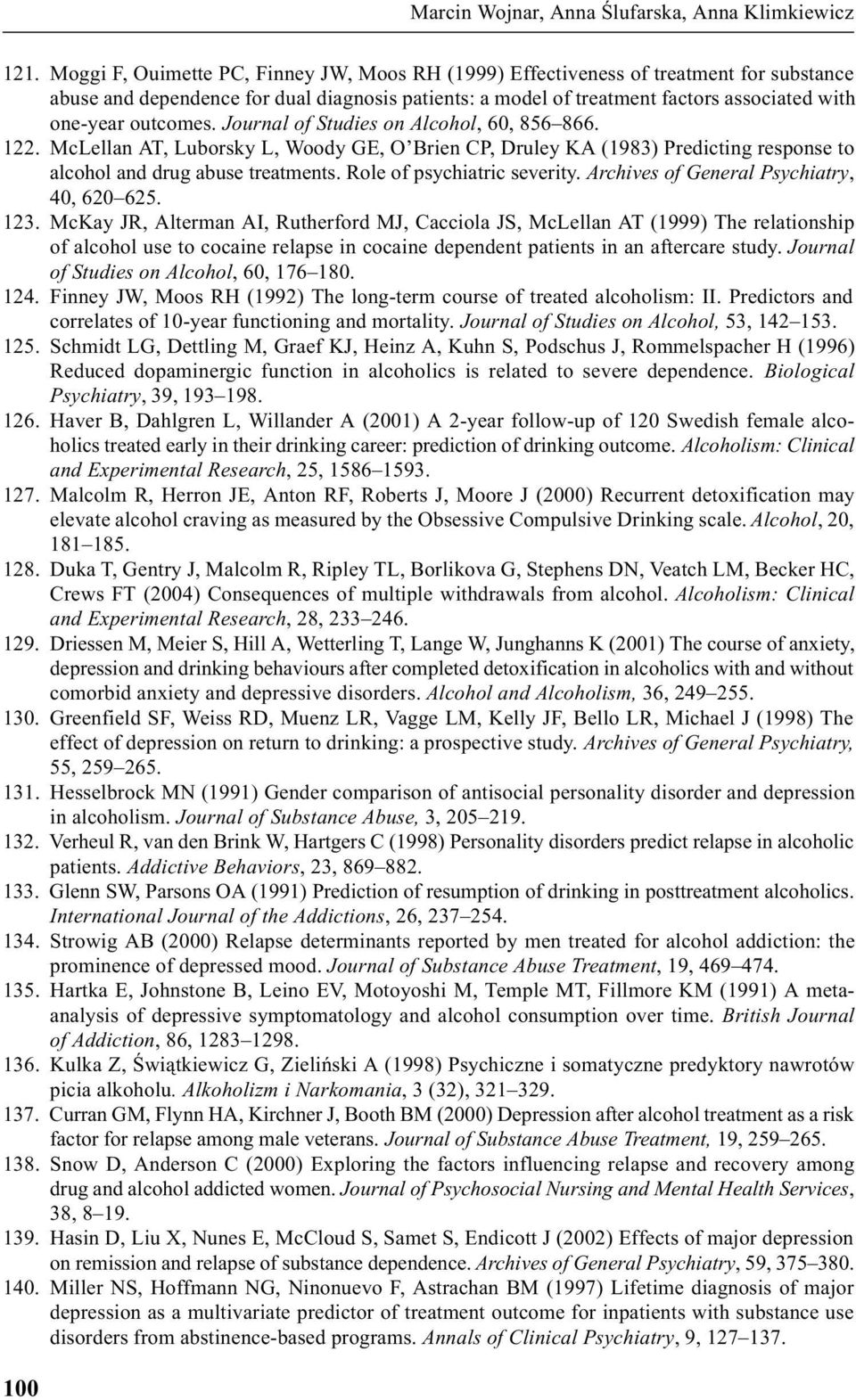 Marcin Wojnar, Anna Ślufarska, Anna Klimkiewicz

121. Moggi F, Ouimette PC, Finney JW, Moos RH (1999) Effectiveness of treatment for substance abuse and dependence for dual diagnosis patients: a model of treatment factors associated with one-year outcomes. Journal of Studies on Alcohol, 60, 856–866.
122. McLellan AT, Luborsky L, Woody GE, O'Brien CP, Druley KA (1983) Predicting response to alcohol and drug abuse treatments. Role of psychiatric severity. Archives of General Psychiatry, 40, 620–625.
123. McKay JR, Alterman AI, Rutherford MJ, Cacciola JS, McLellan AT (1999) The relationship of alcohol use to cocaine relapse in cocaine dependent patients in an aftercare study. Journal of Studies on Alcohol, 60, 176–180.
124. Finney JW, Moos RH (1992) The long-term course of treated alcoholism: II. Predictors and correlates of 10-year functioning and mortality. Journal of Studies on Alcohol, 53, 142–153.
125. Schmidt LG, Dettling M, Graef KJ, Heinz A, Kuhn S, Podschus J, Rommelspacher H (1996) Reduced dopaminergic function in alcoholics is related to severe dependence. Biological Psychiatry, 39, 193–198.
126. Haver B, Dahlgren L, Willander A (2001) A 2-year follow-up of 120 Swedish female alcoholics treated early in their drinking career: prediction of drinking outcome. Alcoholism: Clinical and Experimental Research, 25, 1586–1593.
127. Malcolm R, Herron JE, Anton RF, Roberts J, Moore J (2000) Recurrent detoxification may elevate alcohol craving as measured by the Obsessive Compulsive Drinking scale. Alcohol, 20, 181–185.
128. Duka T, Gentry J, Malcolm R, Ripley TL, Borlikova G, Stephens DN, Veatch LM, Becker HC, Crews FT (2004) Consequences of multiple withdrawals from alcohol. Alcoholism: Clinical and Experimental Research, 28, 233–246.
129. Driessen M, Meier S, Hill A, Wetterling T, Lange W, Junghanns K (2001) The course of anxiety, depression and drinking behaviours after completed detoxification in alcoholics with and without comorbid anxiety and depressive disorders. Alcohol and Alcoholism, 36, 249–255.
130. Greenfield SF, Weiss RD, Muenz LR, Vagge LM, Kelly JF, Bello LR, Michael J (1998) The effect of depression on return to drinking: a prospective study. Archives of General Psychiatry, 55, 259–265.
131. Hesselbrock MN (1991) Gender comparison of antisocial personality disorder and depression in alcoholism. Journal of Substance Abuse, 3, 205–219.
132. Verheul R, van den Brink W, Hartgers C (1998) Personality disorders predict relapse in alcoholic patients. Addictive Behaviors, 23, 869–882.
133. Glenn SW, Parsons OA (1991) Prediction of resumption of drinking in posttreatment alcoholics. International Journal of the Addictions, 26, 237–254.
134. Strowig AB (2000) Relapse determinants reported by men treated for alcohol addiction: the prominence of depressed mood. Journal of Substance Abuse Treatment, 19, 469–474.
135. Hartka E, Johnstone B, Leino EV, Motoyoshi M, Temple MT, Fillmore KM (1991) A meta-analysis of depressive symptomatology and alcohol consumption over time. British Journal of Addiction, 86, 1283–1298.
136. Kulka Z, Świątkiewicz G, Zieliński A (1998) Psychiczne i somatyczne predyktory nawrotów picia alkoholu. Alkoholizm i Narkomania, 3 (32), 321–329.
137. Curran GM, Flynn HA, Kirchner J, Booth BM (2000) Depression after alcohol treatment as a risk factor for relapse among male veterans. Journal of Substance Abuse Treatment, 19, 259–265.
138. Snow D, Anderson C (2000) Exploring the factors influencing relapse and recovery among drug and alcohol addicted women. Journal of Psychosocial Nursing and Mental Health Services, 38, 8–19.
139. Hasin D, Liu X, Nunes E, McCloud S, Samet S, Endicott J (2002) Effects of major depression on remission and relapse of substance dependence. Archives of General Psychiatry, 59, 375–380.
140. Miller NS, Hoffmann NG, Ninonuevo F, Astrachan BM (1997) Lifetime diagnosis of major depression as a multivariate predictor of treatment outcome for inpatients with substance use disorders from abstinence-based programs. Annals of Clinical Psychiatry, 9, 127–137.

100